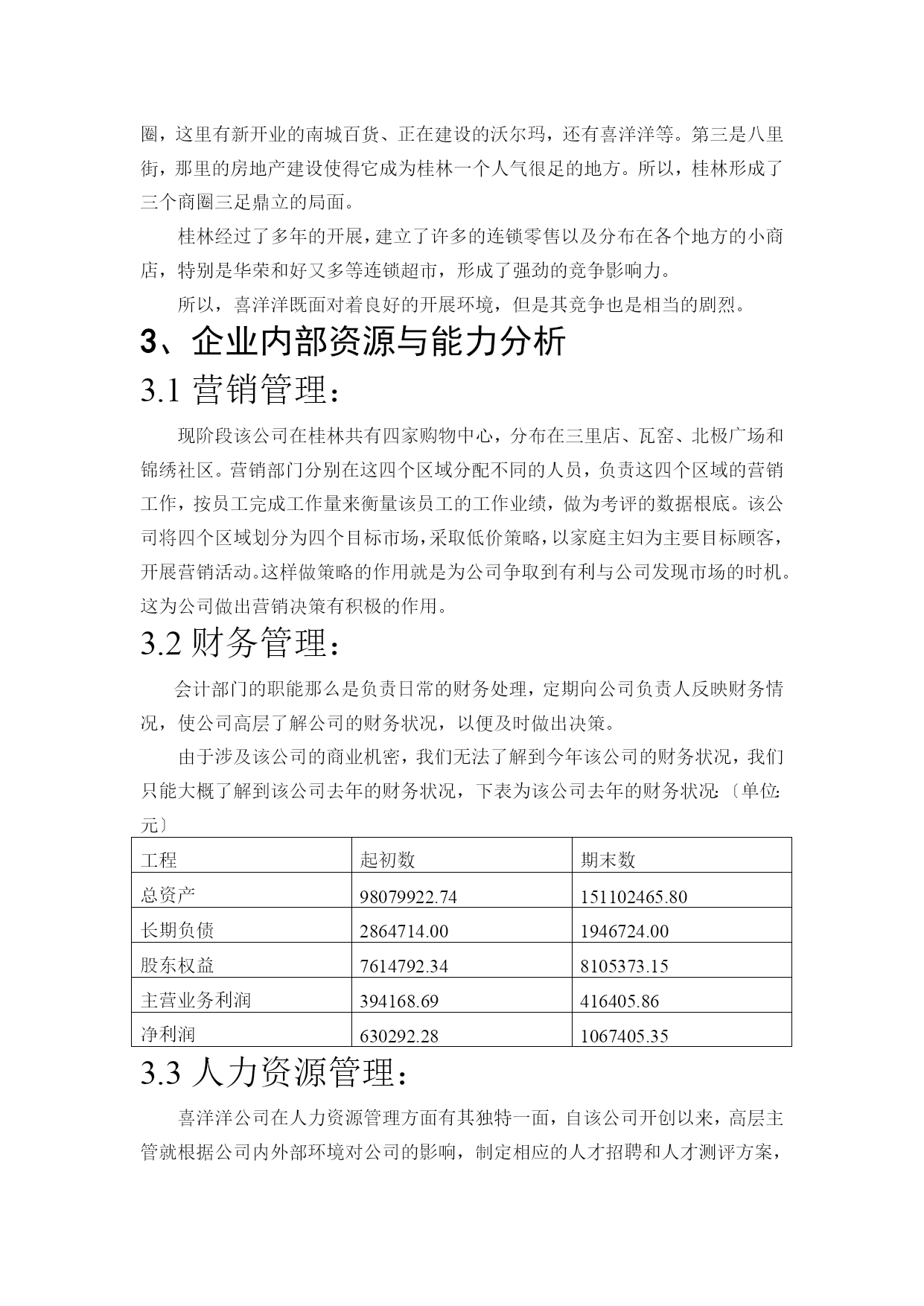 圈，这里有新开业的南城百货、正在建设的沃尔玛，还有喜洋洋等。第三是八里街，那里的房地产建设使得它成为桂林一个人气很足的地方。所以，桂林形成了三个商圈三足鼎立的局面。

桂林经过了多年的开展，建立了许多的连锁零售以及分布在各个地方的小商店，特别是华荣和好又多等连锁超市，形成了强劲的竞争影响力。

所以，喜洋洋既面对着良好的开展环境，但是其竞争也是相当的剧烈。

3、企业内部资源与能力分析

3.1 营销管理：

现阶段该公司在桂林共有四家购物中心，分布在三里店、瓦窑、北极广场和锦绣社区。营销部门分别在这四个区域分配不同的人员，负责这四个区域的营销工作，按员工完成工作量来衡量该员工的工作业绩，做为考评的数据根底。该公司将四个区域划分为四个目标市场，采取低价策略，以家庭主妇为主要目标顾客，开展营销活动。这样做策略的作用就是为公司争取到有利与公司发现市场的时机。这为公司做出营销决策有积极的作用。

3.2 财务管理：

会计部门的职能那么是负责日常的财务处理，定期向公司负责人反映财务情况，使公司高层了解公司的财务状况，以便及时做出决策。

由于涉及该公司的商业机密，我们无法了解到今年该公司的财务状况，我们只能大概了解到该公司去年的财务状况，下表为该公司去年的财务状况:〔单位:元〕

| 工程 | 起初数 | 期末数 |
|---|---|---|
| 总资产 | 98079922.74 | 151102465.80 |
| 长期负债 | 2864714.00 | 1946724.00 |
| 股东权益 | 7614792.34 | 8105373.15 |
| 主营业务利润 | 394168.69 | 416405.86 |
| 净利润 | 630292.28 | 1067405.35 |

3.3 人力资源管理：

喜洋洋公司在人力资源管理方面有其独特一面，自该公司开创以来，高层主管就根据公司内外部环境对公司的影响，制定相应的人才招聘和人才测评方案，